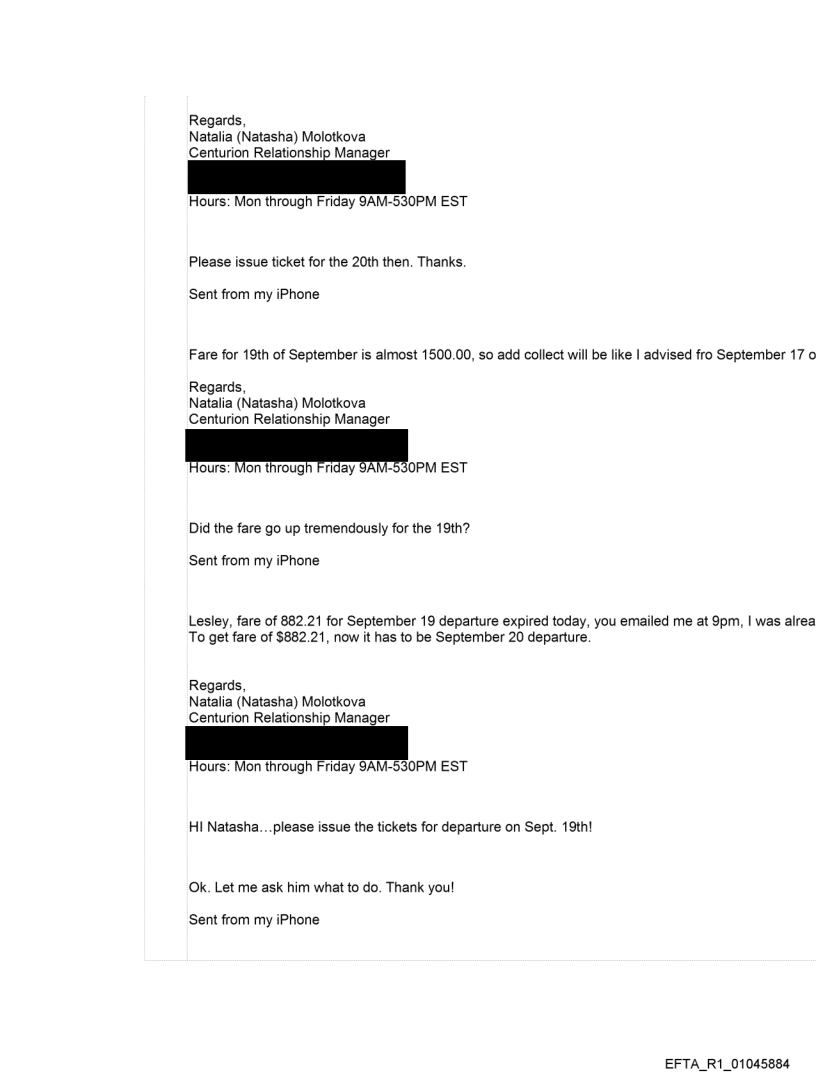 Regards,
Natalia (Natasha) Molotkova
Centurion Relationship Manager

Hours: Mon through Friday 9AM-530PM EST

Please issue ticket for the 20th then. Thanks.

Sent from my iPhone

Fare for 19th of September is almost 1500.00, so add collect will be like I advised fro September 17 o

Regards,
Natalia (Natasha) Molotkova
Centurion Relationship Manager

Hours: Mon through Friday 9AM-530PM EST

Did the fare go up tremendously for the 19th?

Sent from my iPhone

Lesley, fare of 882.21 for September 19 departure expired today, you emailed me at 9pm, I was alrea
To get fare of $882.21, now it has to be September 20 departure.

Regards,
Natalia (Natasha) Molotkova
Centurion Relationship Manager

Hours: Mon through Friday 9AM-530PM EST

HI Natasha…please issue the tickets for departure on Sept. 19th!

Ok. Let me ask him what to do. Thank you!

Sent from my iPhone

EFTA_R1_01045884